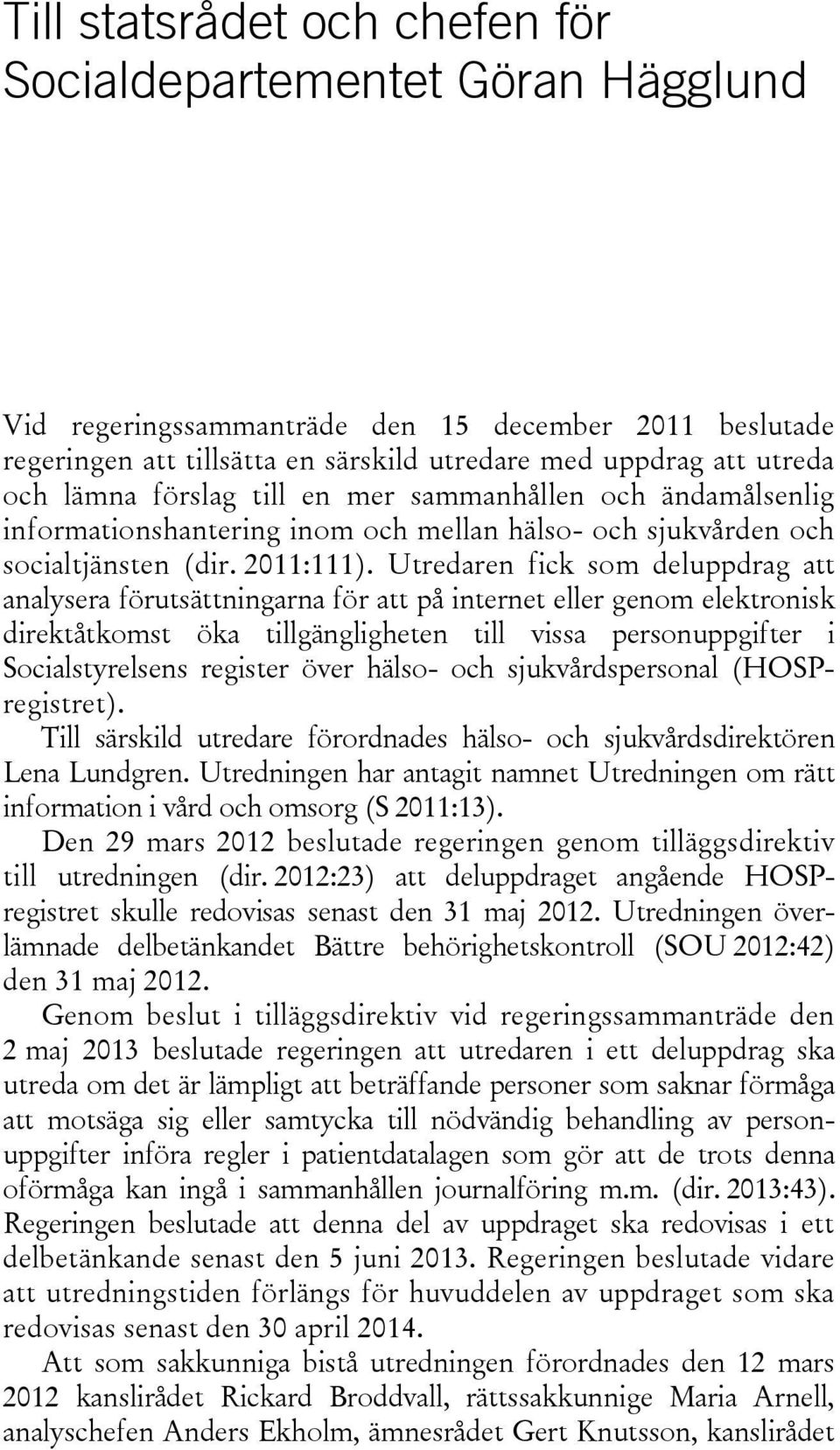 Till statsrådet och chefen för Socialdepartementet Göran Hägglund

Vid regeringssammanträde den 15 december 2011 beslutade regeringen att tillsätta en särskild utredare med uppdrag att utreda och lämna förslag till en mer sammanhållen och ändamålsenlig informationshantering inom och mellan hälso- och sjukvården och socialtjänsten (dir. 2011:111). Utredaren fick som deluppdrag att analysera förutsättningarna för att på internet eller genom elektronisk direktåtkomst öka tillgängligheten till vissa personuppgifter i Socialstyrelsens register över hälso- och sjukvårdspersonal (HOSP-registret).

Till särskild utredare förordnades hälso- och sjukvårdsdirektören Lena Lundgren. Utredningen har antagit namnet Utredningen om rätt information i vård och omsorg (S 2011:13).

Den 29 mars 2012 beslutade regeringen genom tilläggsdirektiv till utredningen (dir. 2012:23) att deluppdraget angående HOSP-registret skulle redovisas senast den 31 maj 2012. Utredningen överlämnade delbetänkandet Bättre behörighetskontroll (SOU 2012:42) den 31 maj 2012.

Genom beslut i tilläggsdirektiv vid regeringssammanträde den 2 maj 2013 beslutade regeringen att utredaren i ett deluppdrag ska utreda om det är lämpligt att beträffande personer som saknar förmåga att motsäga sig eller samtycka till nödvändig behandling av personuppgifter införa regler i patientdatalagen som gör att de trots denna oförmåga kan ingå i sammanhållen journalföring m.m. (dir. 2013:43). Regeringen beslutade att denna del av uppdraget ska redovisas i ett delbetänkande senast den 5 juni 2013. Regeringen beslutade vidare att utredningstiden förlängs för huvuddelen av uppdraget som ska redovisas senast den 30 april 2014.

Att som sakkunniga bistå utredningen förordnades den 12 mars 2012 kanslirådet Rickard Broddvall, rättssakkunnige Maria Arnell, analyschefen Anders Ekholm, ämnesrådet Gert Knutsson, kanslirådet